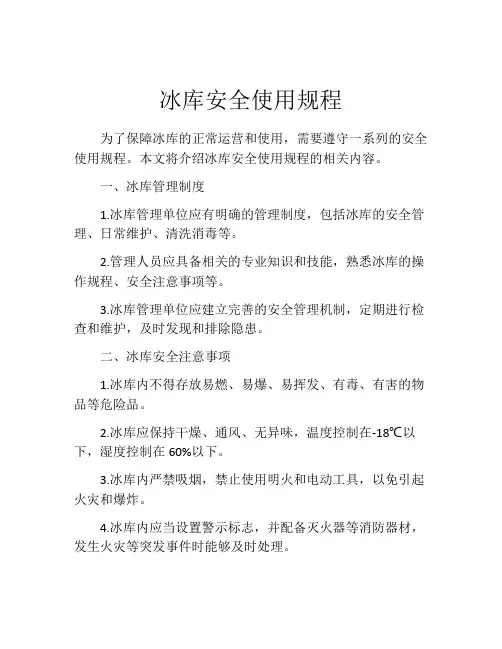 冰库安全使用规程

为了保障冰库的正常运营和使用，需要遵守一系列的安全使用规程。本文将介绍冰库安全使用规程的相关内容。

一、冰库管理制度

1.冰库管理单位应有明确的管理制度，包括冰库的安全管理、日常维护、清洗消毒等。

2.管理人员应具备相关的专业知识和技能，熟悉冰库的操作规程、安全注意事项等。

3.冰库管理单位应建立完善的安全管理机制，定期进行检查和维护，及时发现和排除隐患。

二、冰库安全注意事项

1.冰库内不得存放易燃、易爆、易挥发、有毒、有害的物品等危险品。

2.冰库应保持干燥、通风、无异味，温度控制在-18℃以下，湿度控制在 60%以下。

3.冰库内严禁吸烟，禁止使用明火和电动工具，以免引起火灾和爆炸。

4.冰库内应当设置警示标志，并配备灭火器等消防器材，发生火灾等突发事件时能够及时处理。